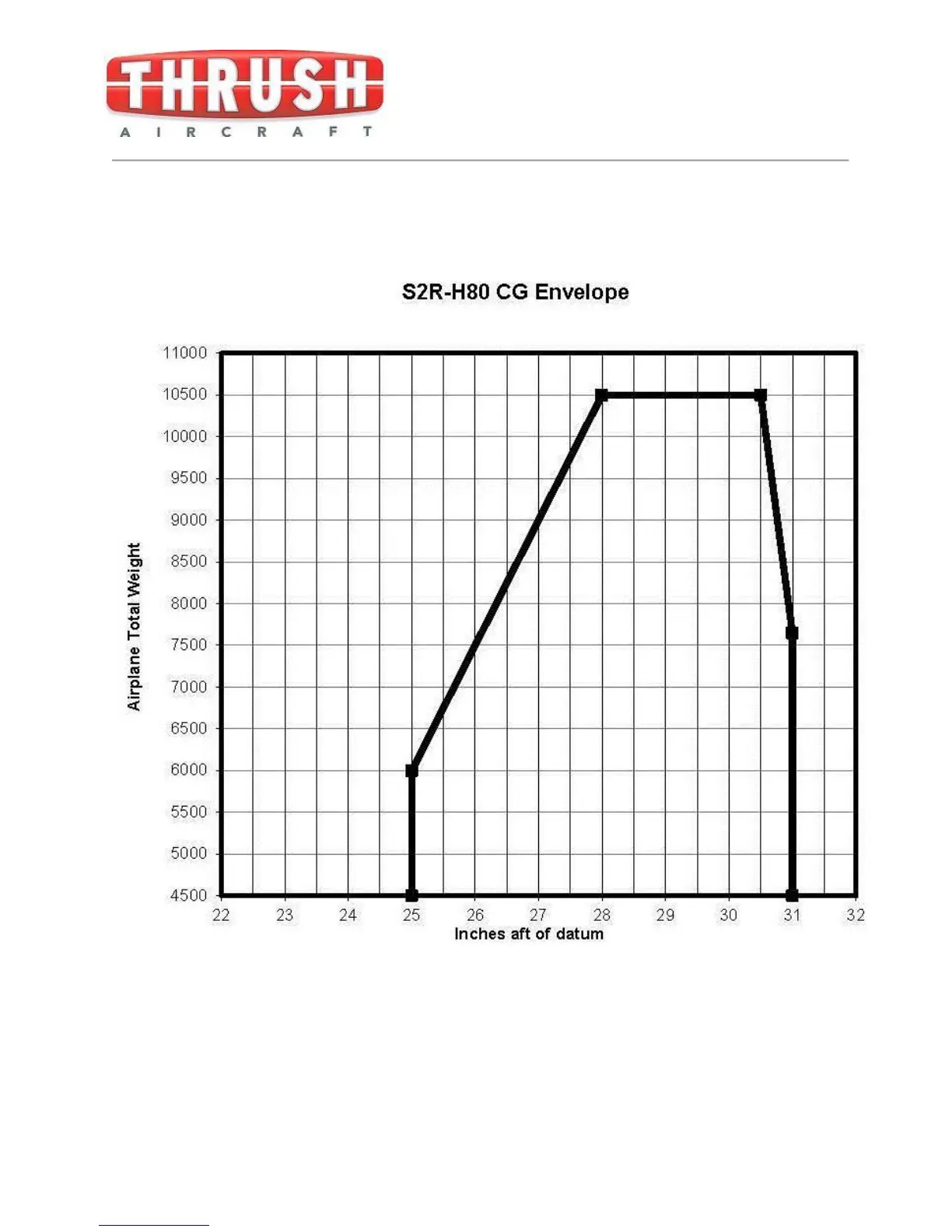 THRUSH
AIRCRAFT

S2R-H80 CG Envelope

Airplane Total Weight

11000
10500
10000
9500
9000
8500
8000
7500
7000
6500
6000
5500
5000
4500

22 23 24 25 26 27 28 29 30 31 32

Inches aft of datum